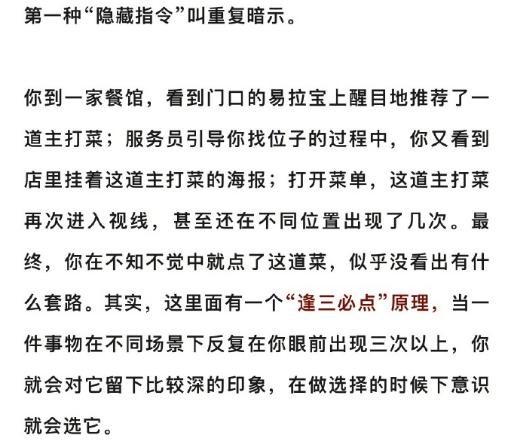 第一种“隐藏指令”叫重复暗示。

你到一家餐馆，看到门口的易拉宝上醒目地推荐了一道主打菜；服务员引导你找位子的过程中，你又看到店里挂着这道主打菜的海报；打开菜单，这道主打菜再次进入视线，甚至还在不同位置出现了几次。最终，你在不知不觉中就点了这道菜，似乎没看出有什么套路。其实，这里面有一个“逢三必点”原理，当一件事物在不同场景下反复在你眼前出现三次以上，你就会对它留下比较深的印象，在做选择的时候下意识就会选它。